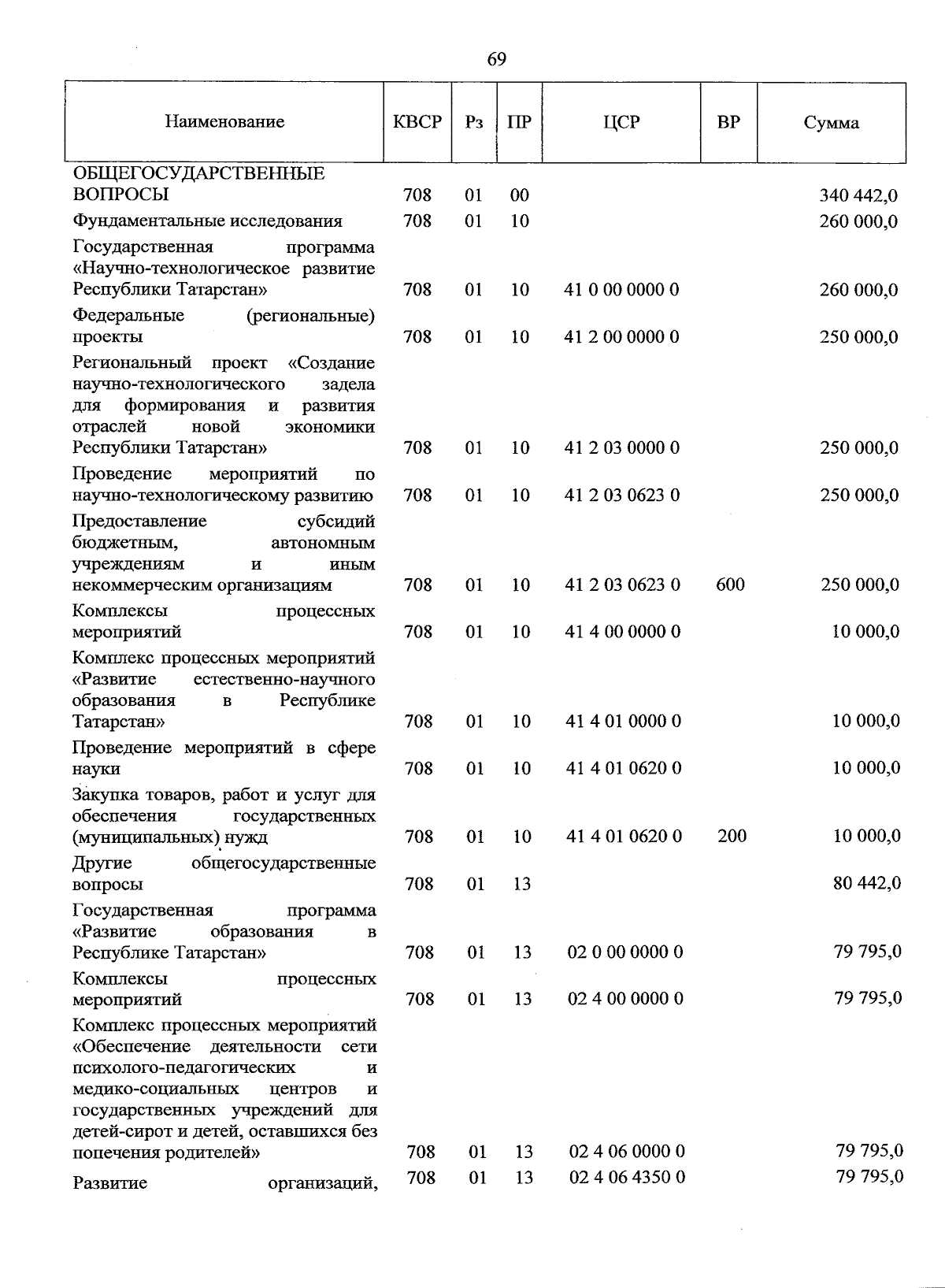 69

| Наименование | КВСР | Рз | ПР | ЦСР | ВР | Сумма |
|---|---|---|---|---|---|---|
| ОБЩЕГОСУДАРСТВЕННЫЕ ВОПРОСЫ | 708 | 01 | 00 | | | 340 442,0 |
| Фундаментальные исследования | 708 | 01 | 10 | | | 260 000,0 |
| Государственная программа «Научно-технологическое развитие Республики Татарстан» | 708 | 01 | 10 | 41 0 00 0000 0 | | 260 000,0 |
| Федеральные (региональные) проекты | 708 | 01 | 10 | 41 2 00 0000 0 | | 250 000,0 |
| Региональный проект «Создание научно-технологического задела для формирования и развития отраслей новой экономики Республики Татарстан» | 708 | 01 | 10 | 41 2 03 0000 0 | | 250 000,0 |
| Проведение мероприятий по научно-технологическому развитию | 708 | 01 | 10 | 41 2 03 0623 0 | | 250 000,0 |
| Предоставление субсидий бюджетным, автономным учреждениям и иным некоммерческим организациям | 708 | 01 | 10 | 41 2 03 0623 0 | 600 | 250 000,0 |
| Комплексы процессных мероприятий | 708 | 01 | 10 | 41 4 00 0000 0 | | 10 000,0 |
| Комплекс процессных мероприятий «Развитие естественно-научного образования в Республике Татарстан» | 708 | 01 | 10 | 41 4 01 0000 0 | | 10 000,0 |
| Проведение мероприятий в сфере науки | 708 | 01 | 10 | 41 4 01 0620 0 | | 10 000,0 |
| Закупка товаров, работ и услуг для обеспечения государственных (муниципальных) нужд | 708 | 01 | 10 | 41 4 01 0620 0 | 200 | 10 000,0 |
| Другие общегосударственные вопросы | 708 | 01 | 13 | | | 80 442,0 |
| Государственная программа «Развитие образования в Республике Татарстан» | 708 | 01 | 13 | 02 0 00 0000 0 | | 79 795,0 |
| Комплексы процессных мероприятий | 708 | 01 | 13 | 02 4 00 0000 0 | | 79 795,0 |
| Комплекс процессных мероприятий «Обеспечение деятельности сети психолого-педагогических и медико-социальных центров и государственных учреждений для детей-сирот и детей, оставшихся без попечения родителей» | 708 | 01 | 13 | 02 4 06 0000 0 | | 79 795,0 |
| Развитие организаций, | 708 | 01 | 13 | 02 4 06 4350 0 | | 79 795,0 |